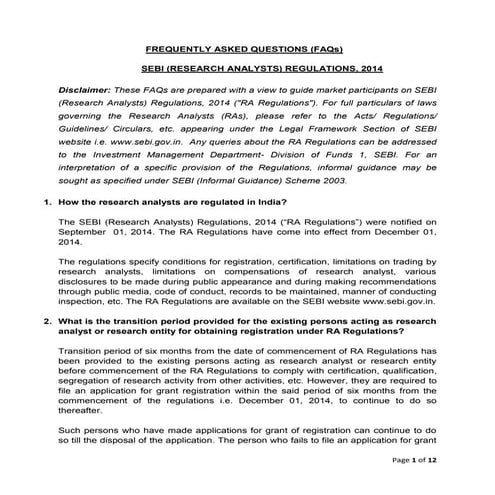 FREQUENTLY ASKED QUESTIONS (FAQs)

SEBI (RESEARCH ANALYSTS) REGULATIONS, 2014

Disclaimer: These FAQs are prepared with a view to guide market participants on SEBI (Research Analysts) Regulations, 2014 ("RA Regulations"). For full particulars of laws governing the Research Analysts (RAs), please refer to the Acts/ Regulations/ Guidelines/ Circulars, etc. appearing under the Legal Framework Section of SEBI website i.e. www.sebi.gov.in. Any queries about the RA Regulations can be addressed to the Investment Management Department- Division of Funds 1, SEBI. For an interpretation of a specific provision of the Regulations, informal guidance may be sought as specified under SEBI (Informal Guidance) Scheme 2003.

1. How the research analysts are regulated in India?

The SEBI (Research Analysts) Regulations, 2014 ("RA Regulations") were notified on September 01, 2014. The RA Regulations have come into effect from December 01, 2014.

The regulations specify conditions for registration, certification, limitations on trading by research analysts, limitations on compensations of research analyst, various disclosures to be made during public appearance and during making recommendations through public media, code of conduct, records to be maintained, manner of conducting inspection, etc. The RA Regulations are available on the SEBI website www.sebi.gov.in.

2. What is the transition period provided for the existing persons acting as research analyst or research entity for obtaining registration under RA Regulations?

Transition period of six months from the date of commencement of RA Regulations has been provided to the existing persons acting as research analyst or research entity before commencement of the RA Regulations to comply with certification, qualification, segregation of research activity from other activities, etc. However, they are required to file an application for grant registration within the said period of six months from the commencement of the regulations i.e. December 01, 2014, to continue to do so thereafter.

Such persons who have made applications for grant of registration can continue to do so till the disposal of the application. The person who fails to file an application for grant

Page 1 of 12